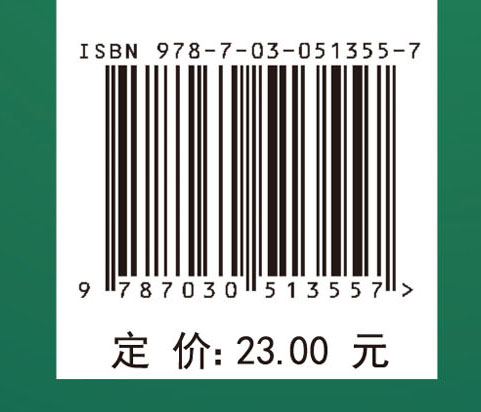 ISBN 978-7-03-051355-7

9 787030 513557 >

定 价: 23.00 元